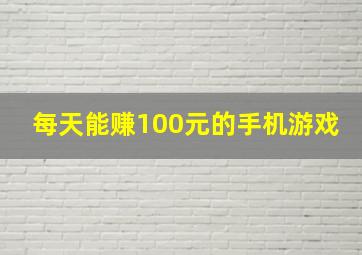 每天能赚100元的手机游戏